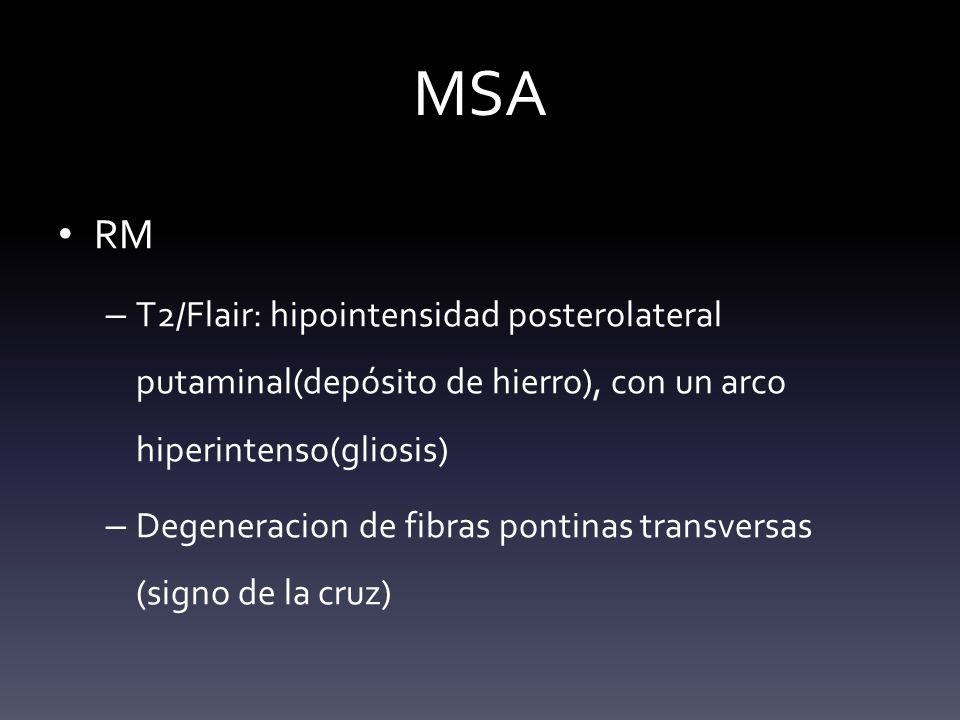 MSA

• RM

– T2/Flair: hipointensidad posterolateral putaminal(depósito de hierro), con un arco hiperintenso(gliosis)

– Degeneracion de fibras pontinas transversas (signo de la cruz)